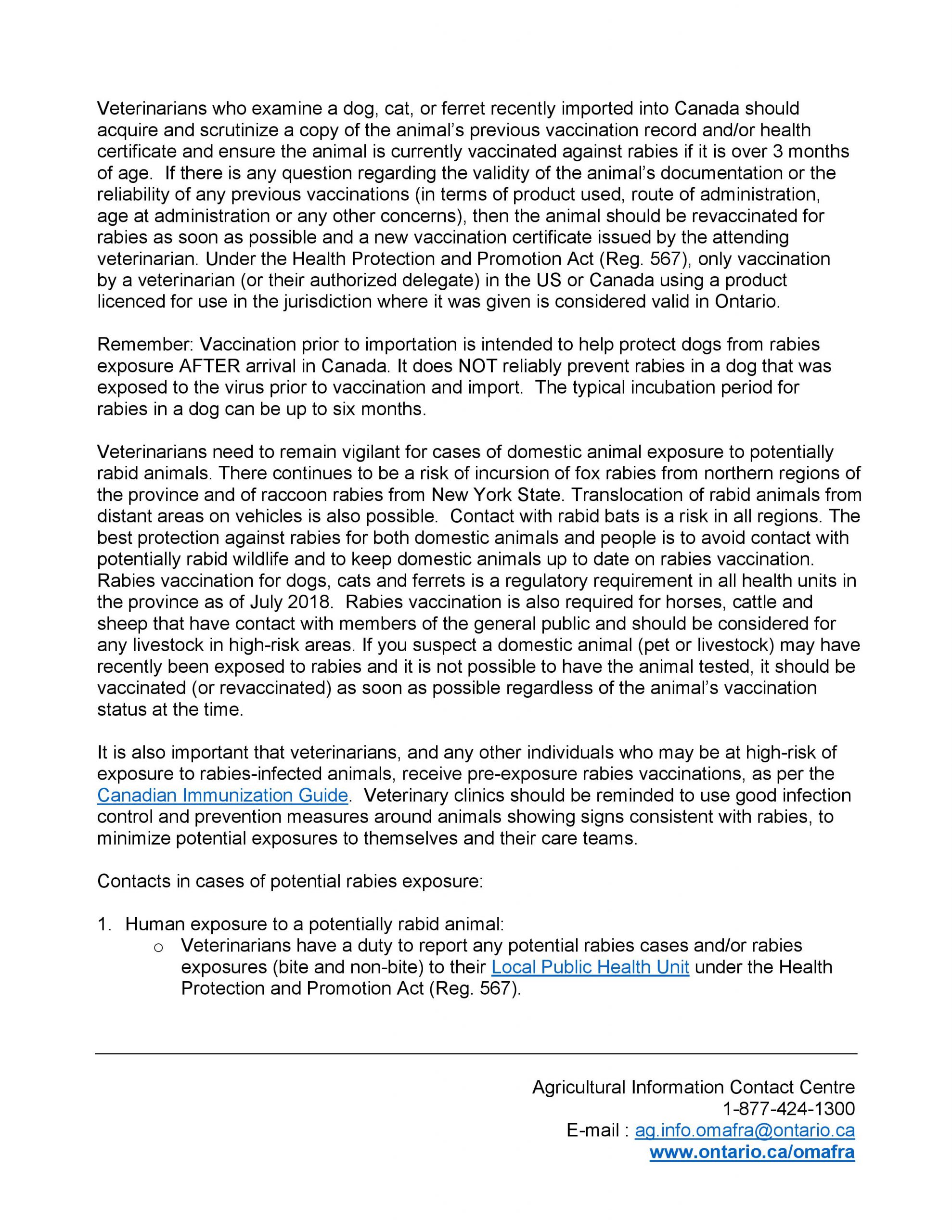 Veterinarians who examine a dog, cat, or ferret recently imported into Canada should acquire and scrutinize a copy of the animal's previous vaccination record and/or health certificate and ensure the animal is currently vaccinated against rabies if it is over 3 months of age. If there is any question regarding the validity of the animal's documentation or the reliability of any previous vaccinations (in terms of product used, route of administration, age at administration or any other concerns), then the animal should be revaccinated for rabies as soon as possible and a new vaccination certificate issued by the attending veterinarian. Under the Health Protection and Promotion Act (Reg. 567), only vaccination by a veterinarian (or their authorized delegate) in the US or Canada using a product licenced for use in the jurisdiction where it was given is considered valid in Ontario.

Remember: Vaccination prior to importation is intended to help protect dogs from rabies exposure AFTER arrival in Canada. It does NOT reliably prevent rabies in a dog that was exposed to the virus prior to vaccination and import. The typical incubation period for rabies in a dog can be up to six months.

Veterinarians need to remain vigilant for cases of domestic animal exposure to potentially rabid animals. There continues to be a risk of incursion of fox rabies from northern regions of the province and of raccoon rabies from New York State. Translocation of rabid animals from distant areas on vehicles is also possible. Contact with rabid bats is a risk in all regions. The best protection against rabies for both domestic animals and people is to avoid contact with potentially rabid wildlife and to keep domestic animals up to date on rabies vaccination. Rabies vaccination for dogs, cats and ferrets is a regulatory requirement in all health units in the province as of July 2018. Rabies vaccination is also required for horses, cattle and sheep that have contact with members of the general public and should be considered for any livestock in high-risk areas. If you suspect a domestic animal (pet or livestock) may have recently been exposed to rabies and it is not possible to have the animal tested, it should be vaccinated (or revaccinated) as soon as possible regardless of the animal's vaccination status at the time.

It is also important that veterinarians, and any other individuals who may be at high-risk of exposure to rabies-infected animals, receive pre-exposure rabies vaccinations, as per the Canadian Immunization Guide. Veterinary clinics should be reminded to use good infection control and prevention measures around animals showing signs consistent with rabies, to minimize potential exposures to themselves and their care teams.

Contacts in cases of potential rabies exposure:

1. Human exposure to a potentially rabid animal:
o Veterinarians have a duty to report any potential rabies cases and/or rabies exposures (bite and non-bite) to their Local Public Health Unit under the Health Protection and Promotion Act (Reg. 567).

Agricultural Information Contact Centre
1-877-424-1300
E-mail : ag.info.omafra@ontario.ca
www.ontario.ca/omafra